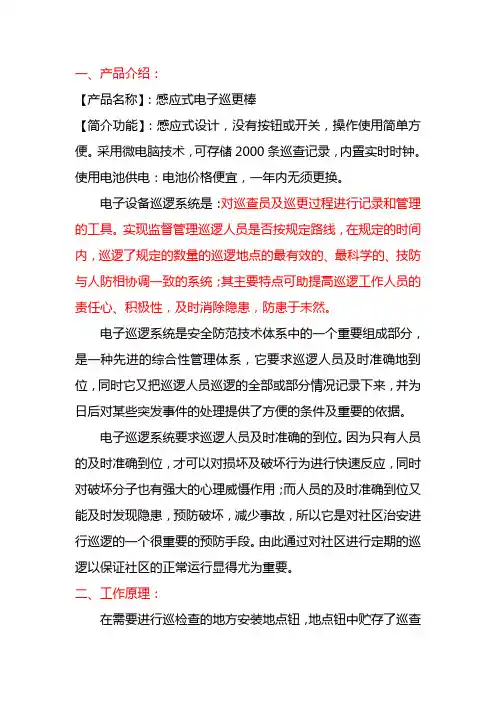 一、产品介绍：

【产品名称】：感应式电子巡更棒

【简介功能】：感应式设计，没有按钮或开关，操作使用简单方便。采用微电脑技术，可存储 2000 条巡查记录，内置实时时钟。使用电池供电：电池价格便宜，一年内无须更换。

电子设备巡逻系统是：对巡查员及巡更过程进行记录和管理的工具。实现监督管理巡逻人员是否按规定路线，在规定的时间内，巡逻了规定的数量的巡逻地点的最有效的、最科学的、技防与人防相协调一致的系统；其主要特点可助提高巡逻工作人员的责任心、积极性，及时消除隐患，防患于未然。

电子巡逻系统是安全防范技术体系中的一个重要组成部分，是一种先进的综合性管理体系，它要求巡逻人员及时准确地到位，同时它又把巡逻人员巡逻的全部或部分情况记录下来，并为日后对某些突发事件的处理提供了方便的条件及重要的依据。

电子巡逻系统要求巡逻人员及时准确的到位。因为只有人员的及时准确到位，才可以对损坏及破坏行为进行快速反应，同时对破坏分子也有强大的心理威慑作用；而人员的及时准确到位又能及时发现隐患，预防破坏，减少事故，所以它是对社区治安进行巡逻的一个很重要的预防手段。由此通过对社区进行定期的巡逻以保证社区的正常运行显得尤为重要。

二、工作原理：

在需要进行巡检查的地方安装地点钮，地点钮中贮存了巡查